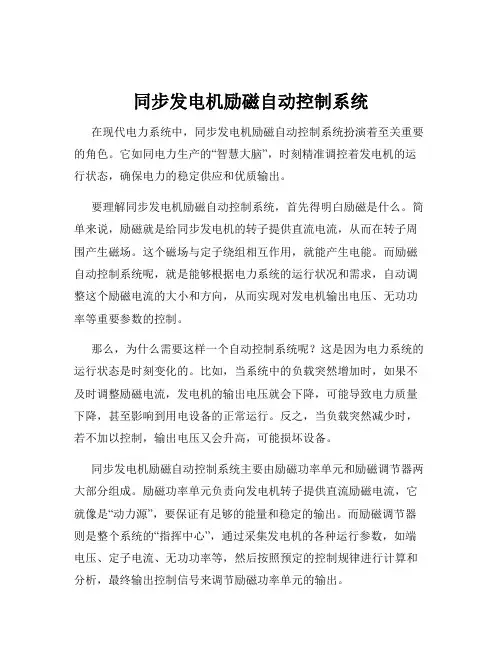 同步发电机励磁自动控制系统

在现代电力系统中，同步发电机励磁自动控制系统扮演着至关重要的角色。它如同电力生产的“智慧大脑”，时刻精准调控着发电机的运行状态，确保电力的稳定供应和优质输出。

要理解同步发电机励磁自动控制系统，首先得明白励磁是什么。简单来说，励磁就是给同步发电机的转子提供直流电流，从而在转子周围产生磁场。这个磁场与定子绕组相互作用，就能产生电能。而励磁自动控制系统呢，就是能够根据电力系统的运行状况和需求，自动调整这个励磁电流的大小和方向，从而实现对发电机输出电压、无功功率等重要参数的控制。

那么，为什么需要这样一个自动控制系统呢？这是因为电力系统的运行状态是时刻变化的。比如，当系统中的负载突然增加时，如果不及时调整励磁电流，发电机的输出电压就会下降，可能导致电力质量下降，甚至影响到用电设备的正常运行。反之，当负载突然减少时，若不加以控制，输出电压又会升高，可能损坏设备。

同步发电机励磁自动控制系统主要由励磁功率单元和励磁调节器两大部分组成。励磁功率单元负责向发电机转子提供直流励磁电流，它就像是“动力源”，要保证有足够的能量和稳定的输出。而励磁调节器则是整个系统的“指挥中心”，通过采集发电机的各种运行参数，如端电压、定子电流、无功功率等，然后按照预定的控制规律进行计算和分析，最终输出控制信号来调节励磁功率单元的输出。